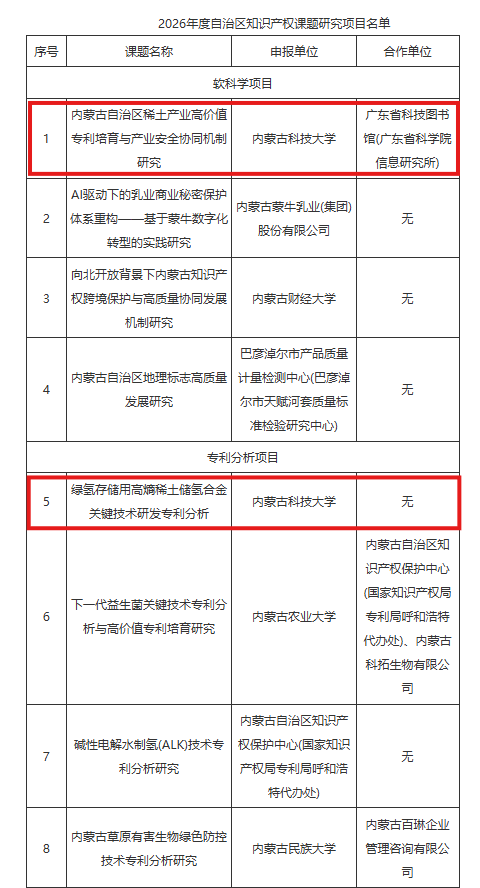 2026年度自治区知识产权课题研究项目名单

| 序号 | 课题名称 | 申报单位 | 合作单位 |
|---|---|---|---|
| 软科学项目 | | | |
| 1 | 内蒙古自治区稀土产业高价值专利培育与产业安全协同机制研究 | 内蒙古科技大学 | 广东省科技图书馆(广东省科学院信息研究所) |
| 2 | AI驱动下的乳业商业秘密保护体系重构——基于蒙牛数字化转型的实践研究 | 内蒙古蒙牛乳业(集团)股份有限公司 | 无 |
| 3 | 向北开放背景下内蒙古知识产权跨境保护与高质量协同发展机制研究 | 内蒙古财经大学 | 无 |
| 4 | 内蒙古自治区地理标志高质量发展研究 | 巴彦淖尔市产品质量计量检测中心(巴彦淖尔市天赋河套质量标准检验研究中心) | 无 |
| 专利分析项目 | | | |
| 5 | 绿氢存储用高熵稀土储氢合金关键技术研发专利分析 | 内蒙古科技大学 | 无 |
| 6 | 下一代益生菌关键技术专利分析与高价值专利培育研究 | 内蒙古农业大学 | 内蒙古自治区知识产权保护中心(国家知识产权局专利局呼和浩特代办处)、内蒙古科拓生物有限公司 |
| 7 | 碱性电解水制氢(ALK)技术专利分析研究 | 内蒙古自治区知识产权保护中心(国家知识产权局专利局呼和浩特代办处) | 无 |
| 8 | 内蒙古草原有害生物绿色防控技术专利分析研究 | 内蒙古民族大学 | 内蒙古百琳企业管理咨询有限公司 |